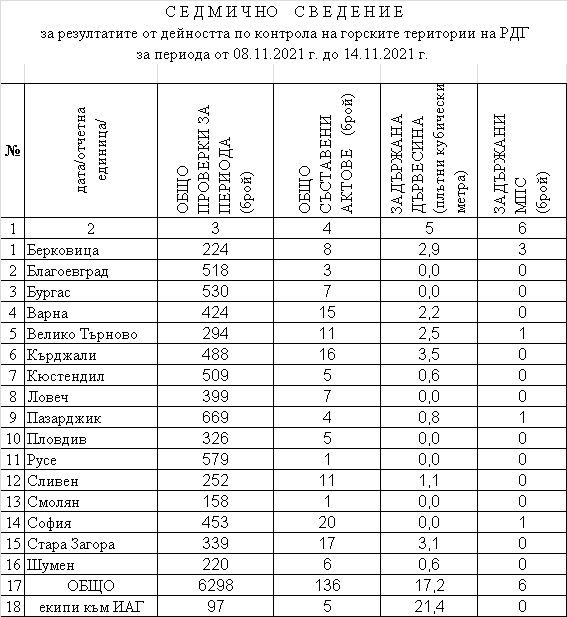 СЕДМИЧНО СВЕДЕНИЕ
за резултатите от дейността по контрола на горските територии на РДГ
за периода от 08.11.2021 г. до 14.11.2021 г.

| № | дата/отчетна единица/ | ОБЩО ПРОВЕРКИ ЗА ПЕРИОДА (брой) | ОБЩО СЪСТАВЕНИ АКТОВЕ (брой) | ЗАДЪРЖАНА ДЪРВЕСИНА (плътни кубически метра) | ЗАДЪРЖАНИ МПС (брой) |
|---|---|---|---|---|---|
| 1 | 2 | 3 | 4 | 5 | 6 |
| 1 | Берковица | 224 | 8 | 2,9 | 3 |
| 2 | Благоевград | 518 | 3 | 0,0 | 0 |
| 3 | Бургас | 530 | 7 | 0,0 | 0 |
| 4 | Варна | 424 | 15 | 2,2 | 0 |
| 5 | Велико Търново | 294 | 11 | 2,5 | 1 |
| 6 | Кърджали | 488 | 16 | 3,5 | 0 |
| 7 | Кюстендил | 509 | 5 | 0,6 | 0 |
| 8 | Ловеч | 399 | 7 | 0,0 | 0 |
| 9 | Пазарджик | 669 | 4 | 0,8 | 1 |
| 10 | Пловдив | 326 | 5 | 0,0 | 0 |
| 11 | Русе | 579 | 1 | 0,0 | 0 |
| 12 | Сливен | 252 | 11 | 1,1 | 0 |
| 13 | Смолян | 158 | 1 | 0,0 | 0 |
| 14 | София | 453 | 20 | 0,0 | 1 |
| 15 | Стара Загора | 339 | 17 | 3,1 | 0 |
| 16 | Шумен | 220 | 6 | 0,6 | 0 |
| 17 | ОБЩО | 6298 | 136 | 17,2 | 6 |
| 18 | екипи към ИАГ | 97 | 5 | 21,4 | 0 |